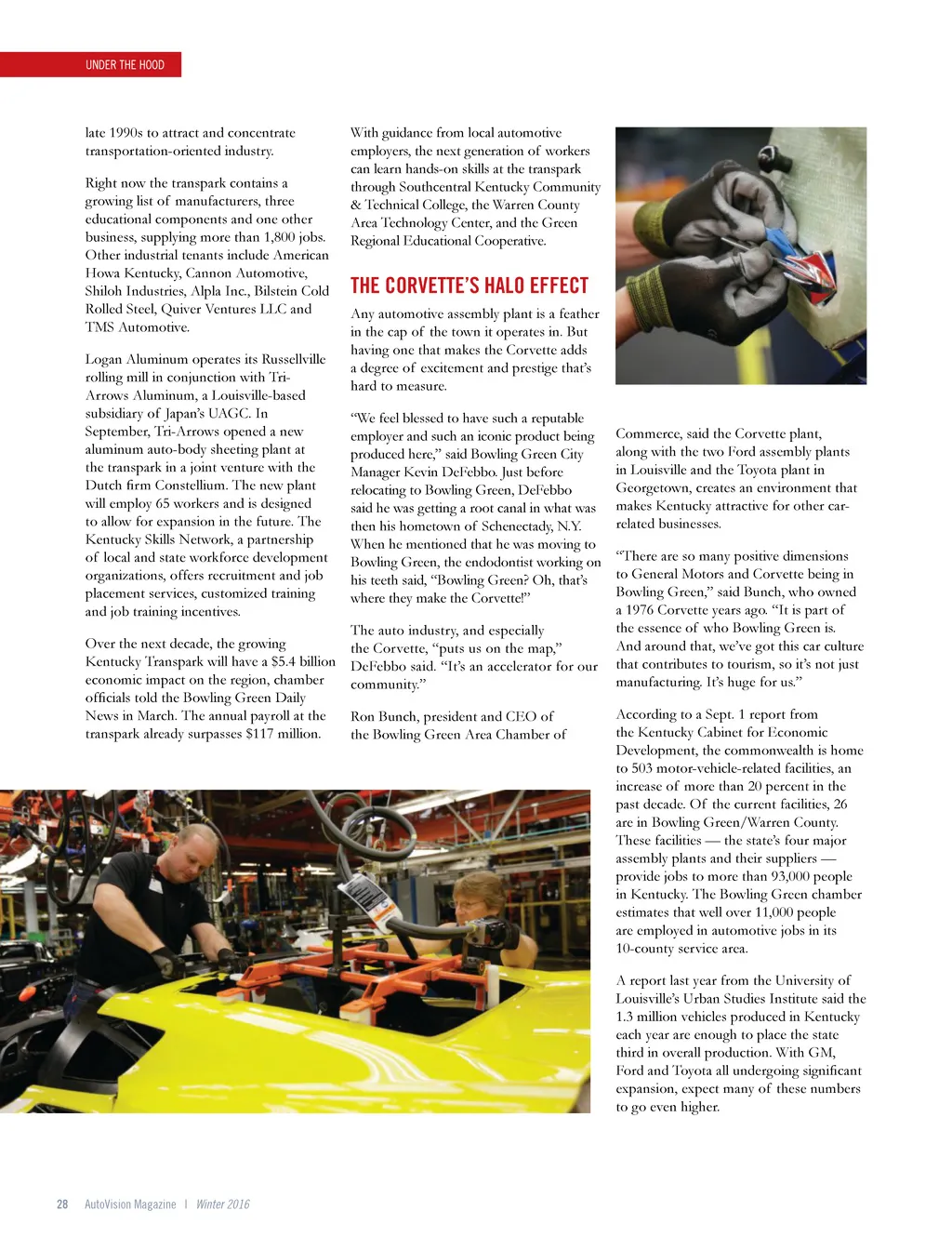 UNDER THE HOOD

late 1990s to attract and concentrate transportation-oriented industry.

Right now the transpark contains a growing list of manufacturers, three educational components and one other business, supplying more than 1,800 jobs. Other industrial tenants include American Howa Kentucky, Cannon Automotive, Shiloh Industries, Alpla Inc., Bilstein Cold Rolled Steel, Quiver Ventures LLC and TMS Automotive.

Logan Aluminum operates its Russellville rolling mill in conjunction with Tri-Arrows Aluminum, a Louisville-based subsidiary of Japan's UAGC. In September, Tri-Arrows opened a new aluminum auto-body sheeting plant at the transpark in a joint venture with the Dutch firm Constellium. The new plant will employ 65 workers and is designed to allow for expansion in the future. The Kentucky Skills Network, a partnership of local and state workforce development organizations, offers recruitment and job placement services, customized training and job training incentives.

Over the next decade, the growing Kentucky Transpark will have a $5.4 billion economic impact on the region, chamber officials told the Bowling Green Daily News in March. The annual payroll at the transpark already surpasses $117 million.

With guidance from local automotive employers, the next generation of workers can learn hands-on skills at the transpark through Southcentral Kentucky Community & Technical College, the Warren County Area Technology Center, and the Green Regional Educational Cooperative.

THE CORVETTE'S HALO EFFECT

Any automotive assembly plant is a feather in the cap of the town it operates in. But having one that makes the Corvette adds a degree of excitement and prestige that's hard to measure.

"We feel blessed to have such a reputable employer and such an iconic product being produced here," said Bowling Green City Manager Kevin DeFebbo. Just before relocating to Bowling Green, DeFebbo said he was getting a root canal in what was then his hometown of Schenectady, N.Y. When he mentioned that he was moving to Bowling Green, the endodontist working on his teeth said, "Bowling Green? Oh, that's where they make the Corvette!"

The auto industry, and especially the Corvette, "puts us on the map," DeFebbo said. "It's an accelerator for our community."

Ron Bunch, president and CEO of the Bowling Green Area Chamber of Commerce, said the Corvette plant, along with the two Ford assembly plants in Louisville and the Toyota plant in Georgetown, creates an environment that makes Kentucky attractive for other car-related businesses.

"There are so many positive dimensions to General Motors and Corvette being in Bowling Green," said Bunch, who owned a 1976 Corvette years ago. "It is part of the essence of who Bowling Green is. And around that, we've got this car culture that contributes to tourism, so it's not just manufacturing. It's huge for us."

According to a Sept. 1 report from the Kentucky Cabinet for Economic Development, the commonwealth is home to 503 motor-vehicle-related facilities, an increase of more than 20 percent in the past decade. Of the current facilities, 26 are in Bowling Green/Warren County. These facilities — the state's four major assembly plants and their suppliers — provide jobs to more than 93,000 people in Kentucky. The Bowling Green chamber estimates that well over 11,000 people are employed in automotive jobs in its 10-county service area.

A report last year from the University of Louisville's Urban Studies Institute said the 1.3 million vehicles produced in Kentucky each year are enough to place the state third in overall production. With GM, Ford and Toyota all undergoing significant expansion, expect many of these numbers to go even higher.

28 AutoVision Magazine | Winter 2016